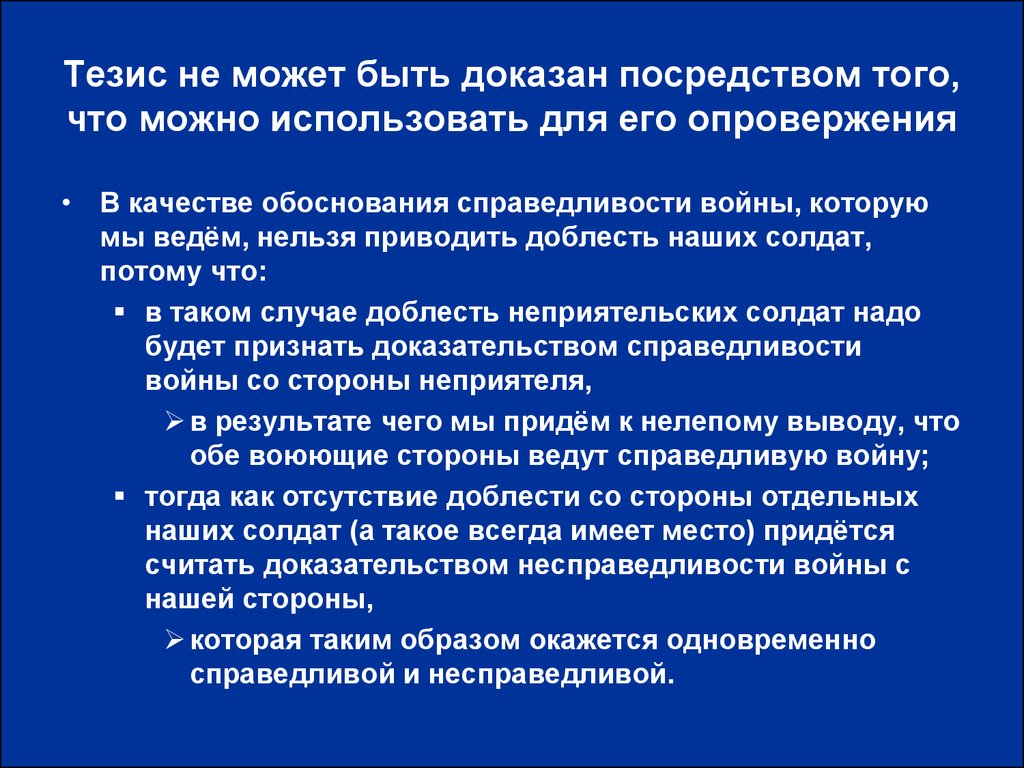 Тезис не может быть доказан посредством того, что можно использовать для его опровержения

• В качестве обоснования справедливости войны, которую мы ведём, нельзя приводить доблесть наших солдат, потому что:

▪ в таком случае доблесть неприятельских солдат надо будет признать доказательством справедливости войны со стороны неприятеля,

➢ в результате чего мы придём к нелепому выводу, что обе воюющие стороны ведут справедливую войну;

▪ тогда как отсутствие доблести со стороны отдельных наших солдат (а такое всегда имеет место) придётся считать доказательством несправедливости войны с нашей стороны,

➢ которая таким образом окажется одновременно справедливой и несправедливой.